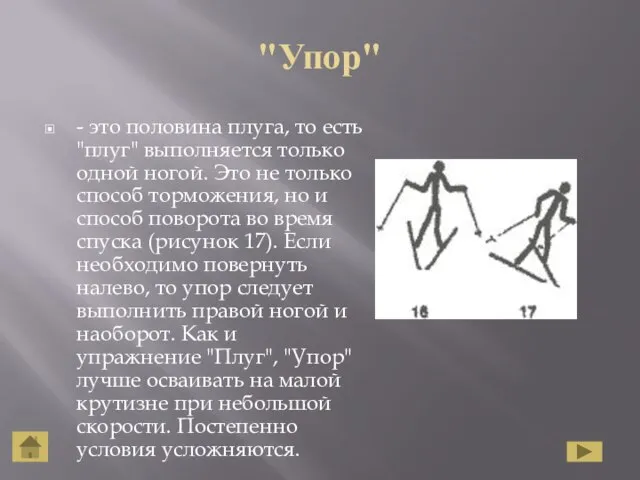 "Упор"

- это половина плуга, то есть "плуг" выполняется только одной ногой. Это не только способ торможения, но и способ поворота во время спуска (рисунок 17). Если необходимо повернуть налево, то упор следует выполнить правой ногой и наоборот. Как и упражнение "Плуг", "Упор" лучше осваивать на малой крутизне при небольшой скорости. Постепенно условия усложняются.

16 17